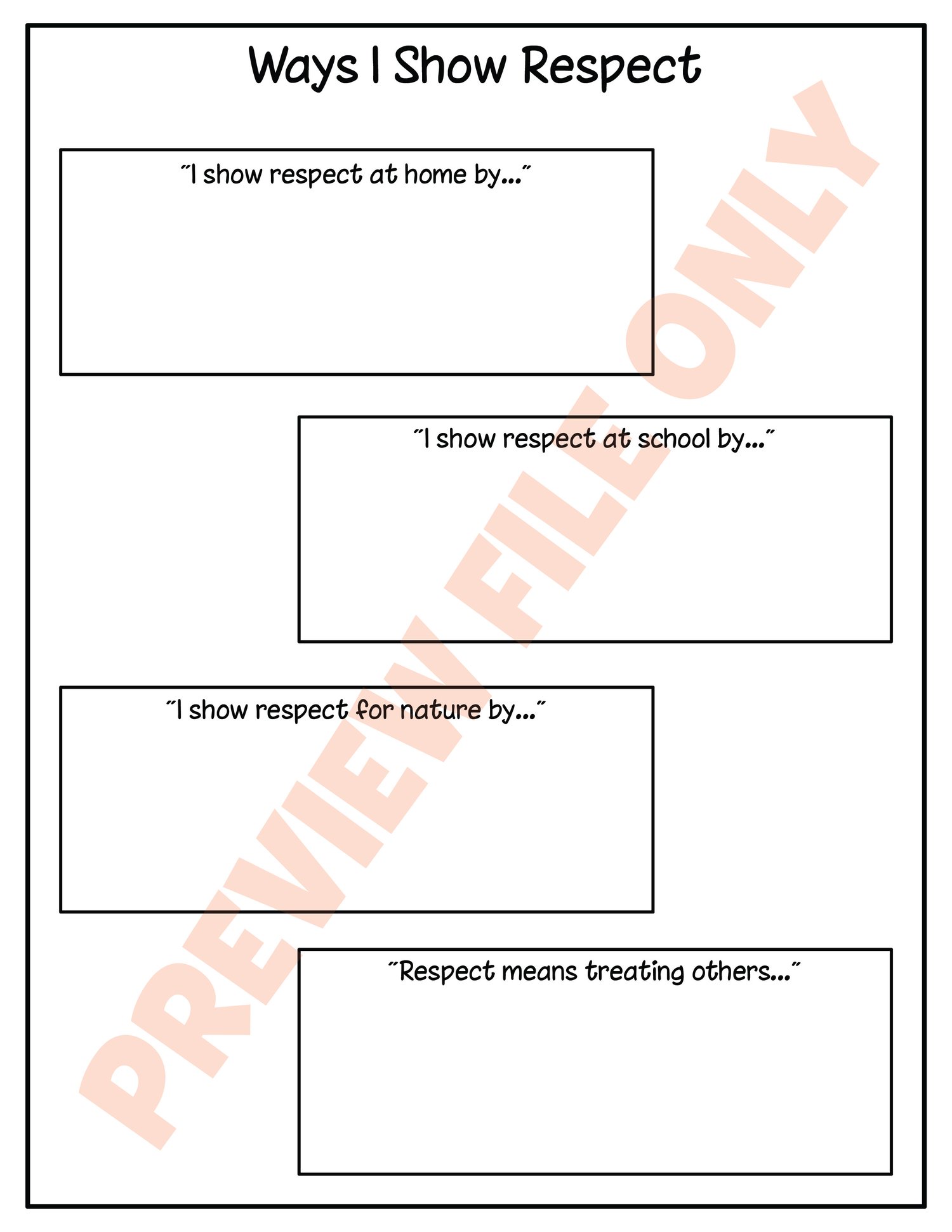 Ways I Show Respect

"I show respect at home by..."

"I show respect at school by..."

"I show respect for nature by..."

"Respect means treating others..."

PREVIEW FILE ONLY